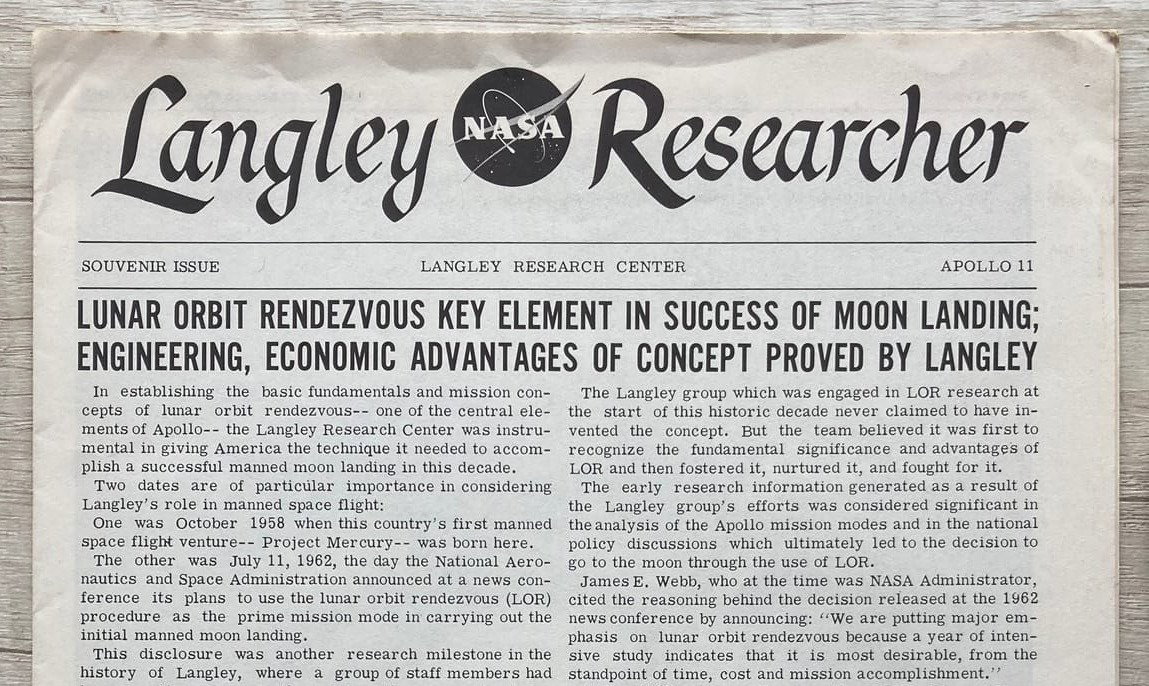 Langley NASA Researcher

SOUVENIR ISSUE

LANGLEY RESEARCH CENTER

APOLLO 11

LUNAR ORBIT RENDEZVOUS KEY ELEMENT IN SUCCESS OF MOON LANDING; ENGINEERING, ECONOMIC ADVANTAGES OF CONCEPT PROVED BY LANGLEY

In establishing the basic fundamentals and mission concepts of lunar orbit rendezvous-- one of the central elements of Apollo-- the Langley Research Center was instrumental in giving America the technique it needed to accomplish a successful manned moon landing in this decade.

Two dates are of particular importance in considering Langley's role in manned space flight:

One was October 1958 when this country's first manned space flight venture-- Project Mercury-- was born here.

The other was July 11, 1962, the day the National Aeronautics and Space Administration announced at a news conference its plans to use the lunar orbit rendezvous (LOR) procedure as the prime mission mode in carrying out the initial manned moon landing.

This disclosure was another research milestone in the history of Langley, where a group of staff members had

The Langley group which was engaged in LOR research at the start of this historic decade never claimed to have invented the concept. But the team believed it was first to recognize the fundamental significance and advantages of LOR and then fostered it, nurtured it, and fought for it.

The early research information generated as a result of the Langley group's efforts was considered significant in the analysis of the Apollo mission modes and in the national policy discussions which ultimately led to the decision to go to the moon through the use of LOR.

James E. Webb, who at the time was NASA Administrator, cited the reasoning behind the decision released at the 1962 news conference by announcing: "We are putting major emphasis on lunar orbit rendezvous because a year of intensive study indicates that it is most desirable, from the standpoint of time, cost and mission accomplishment."